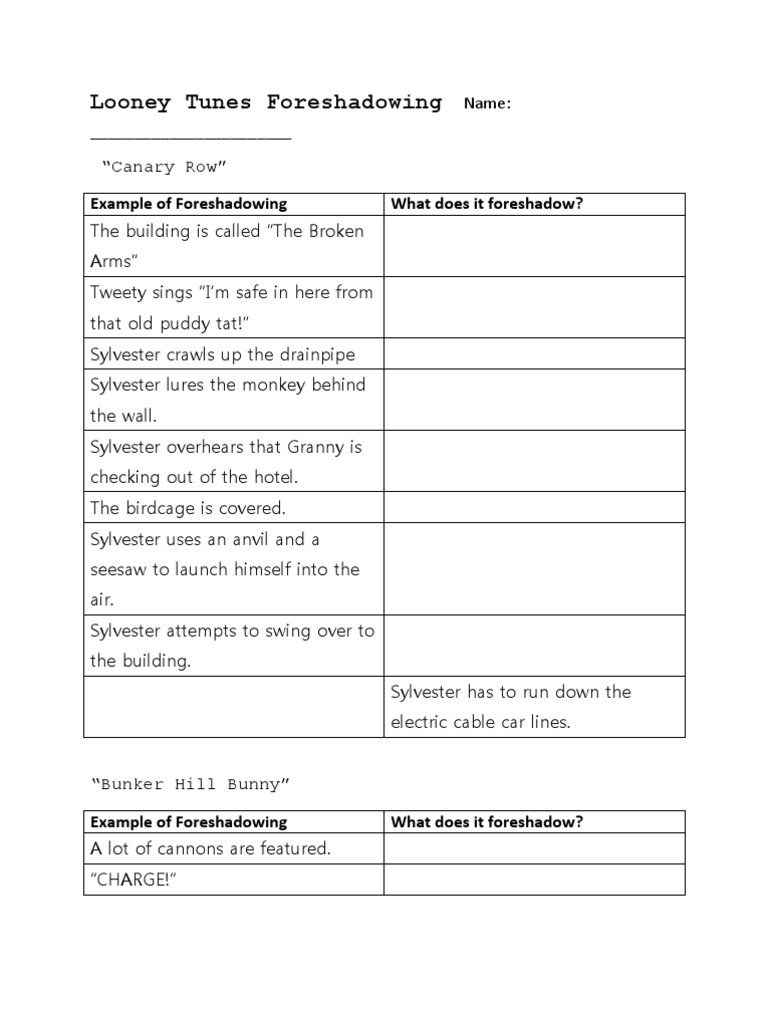 Looney Tunes Foreshadowing Name: ____________________

"Canary Row"

| Example of Foreshadowing | What does it foreshadow? |
|---|---|
| The building is called "The Broken Arms" | |
| Tweety sings "I'm safe in here from that old puddy tat!" | |
| Sylvester crawls up the drainpipe | |
| Sylvester lures the monkey behind the wall. | |
| Sylvester overhears that Granny is checking out of the hotel. | |
| The birdcage is covered. | |
| Sylvester uses an anvil and a seesaw to launch himself into the air. | |
| Sylvester attempts to swing over to the building. | |
| | Sylvester has to run down the electric cable car lines. |

"Bunker Hill Bunny"

| Example of Foreshadowing | What does it foreshadow? |
|---|---|
| A lot of cannons are featured. | |
| "CHARGE!" | |